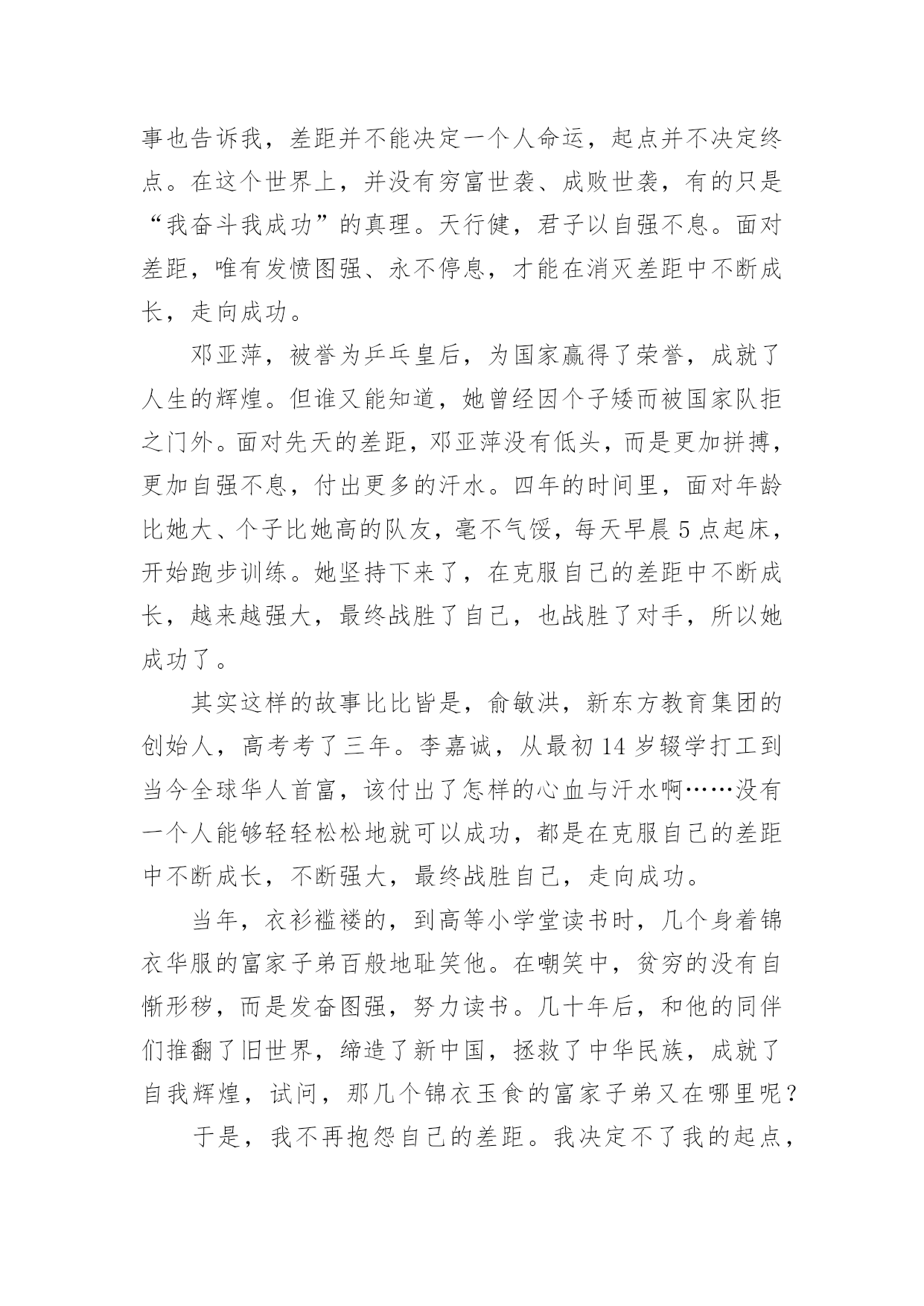 事也告诉我，差距并不能决定一个人命运，起点并不决定终点。在这个世界上，并没有穷富世袭、成败世袭，有的只是“我奋斗我成功”的真理。天行健，君子以自强不息。面对差距，唯有发愤图强、永不停息，才能在消灭差距中不断成长，走向成功。

邓亚萍，被誉为乒乓皇后，为国家赢得了荣誉，成就了人生的辉煌。但谁又能知道，她曾经因个子矮而被国家队拒之门外。面对先天的差距，邓亚萍没有低头，而是更加拼搏，更加自强不息，付出更多的汗水。四年的时间里，面对年龄比她大、个子比她高的队友，毫不气馁，每天早晨5点起床，开始跑步训练。她坚持下来了，在克服自己的差距中不断成长，越来越强大，最终战胜了自己，也战胜了对手，所以她成功了。

其实这样的故事比比皆是，俞敏洪，新东方教育集团的创始人，高考考了三年。李嘉诚，从最初14岁辍学打工到当今全球华人首富，该付出了怎样的心血与汗水啊……没有一个人能够轻轻松松地就可以成功，都是在克服自己的差距中不断成长，不断强大，最终战胜自己，走向成功。

当年，衣衫褴褛的，到高等小学堂读书时，几个身着锦衣华服的富家子弟百般地耻笑他。在嘲笑中，贫穷的没有自惭形秽，而是发奋图强，努力读书。几十年后，和他的同伴们推翻了旧世界，缔造了新中国，拯救了中华民族，成就了自我辉煌，试问，那几个锦衣玉食的富家子弟又在哪里呢？

于是，我不再抱怨自己的差距。我决定不了我的起点，